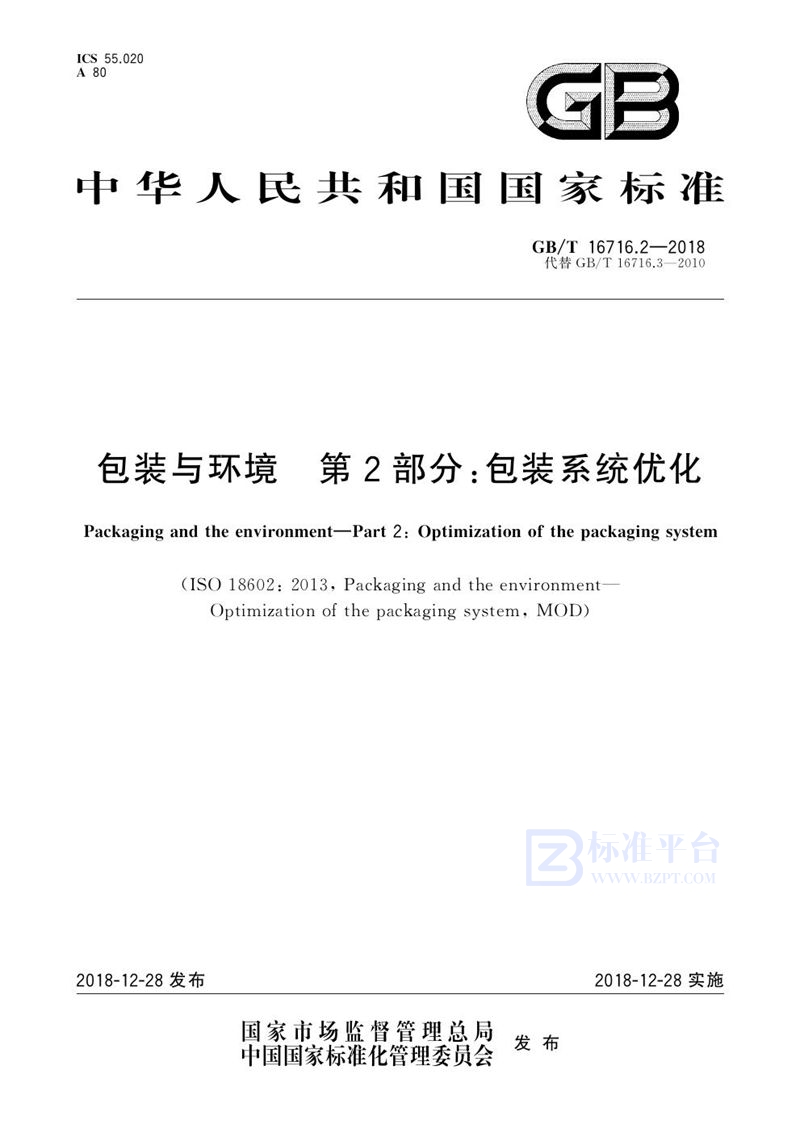 ICS 55.020
A 80

GB

中华人民共和国国家标准

GB/T 16716.2—2018
代替 GB/T 16716.3—2010

包装与环境　第2部分：包装系统优化

Packaging and the environment—Part 2: Optimization of the packaging system

(ISO 18602: 2013, Packaging and the environment—Optimization of the packaging system, MOD)

标准平台
WWW.BZPT.COM

2018-12-28 发布

2018-12-28 实施

国家市场监督管理总局
中国国家标准化管理委员会
发布